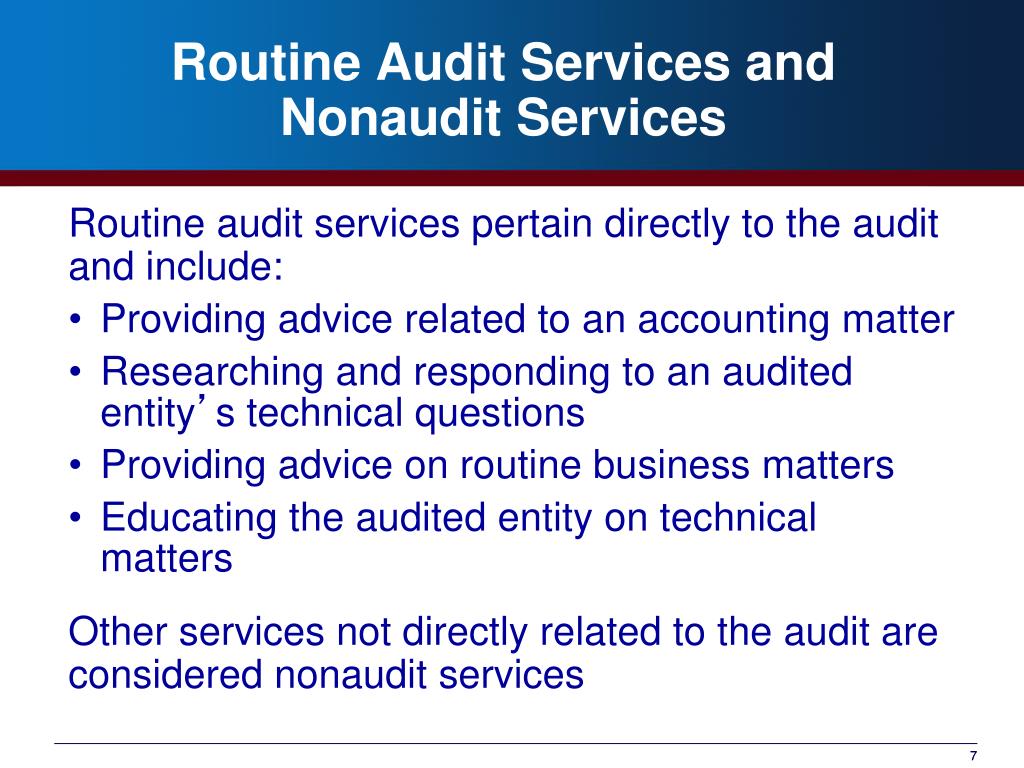 Routine Audit Services and Nonaudit Services

Routine audit services pertain directly to the audit and include:
• Providing advice related to an accounting matter
• Researching and responding to an audited entity’s technical questions
• Providing advice on routine business matters
• Educating the audited entity on technical matters

Other services not directly related to the audit are considered nonaudit services

7